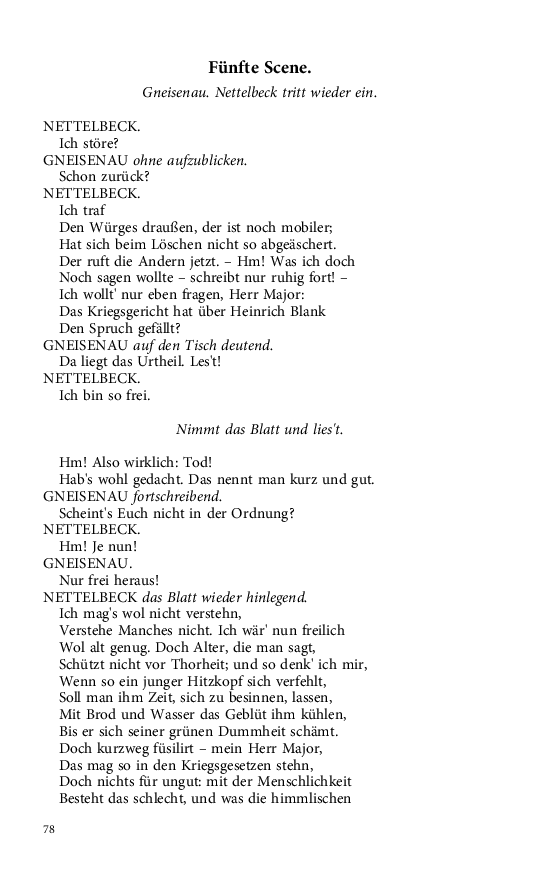 Fünfte Scene.

Gneisenau. Nettelbeck tritt wieder ein.

NETTELBECK.
Ich störe?
GNEISENAU ohne aufzublicken.
Schon zurück?
NETTELBECK.
Ich traf
Den Würges draußen, der ist noch mobiler;
Hat sich beim Löschen nicht so abgeäschert.
Der ruft die Andern jetzt. – Hm! Was ich doch
Noch sagen wollte – schreibt nur ruhig fort! –
Ich wollt' nur eben fragen, Herr Major:
Das Kriegsgericht hat über Heinrich Blank
Den Spruch gefällt?
GNEISENAU auf den Tisch deutend.
Da liegt das Urtheil. Les't!
NETTELBECK.
Ich bin so frei.

Nimmt das Blatt und lies't.

Hm! Also wirklich: Tod!
Hab's wohl gedacht. Das nennt man kurz und gut.
GNEISENAU fortschreibend.
Scheint's Euch nicht in der Ordnung?
NETTELBECK.
Hm! Je nun!
GNEISENAU.
Nur frei heraus!
NETTELBECK das Blatt wieder hinlegend.
Ich mag's wol nicht verstehn,
Verstehe Manches nicht. Ich wär' nun freilich
Wol alt genug. Doch Alter, die man sagt,
Schützt nicht vor Thorheit; und so denk' ich mir,
Wenn so ein junger Hitzkopf sich verfehlt,
Soll man ihm Zeit, sich zu besinnen, lassen,
Mit Brod und Wasser das Geblüt ihm kühlen,
Bis er sich seiner grünen Dummheit schämt.
Doch kurzweg füsilirt – mein Herr Major,
Das mag so in den Kriegsgesetzen stehn,
Doch nichts für ungut: mit der Menschlichkeit
Besteht das schlecht, und was die himmlischen

78